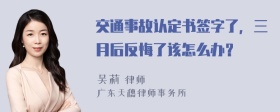 交通事故认定书签字了，三月后反悔了该怎么办？

吴莉 律师
广东天穗律师事务所